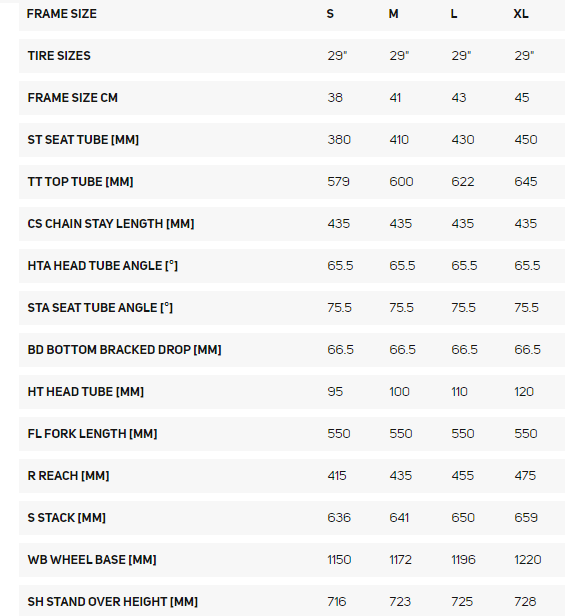 | FRAME SIZE | S | M | L | XL |
|---|---|---|---|---|
| TIRE SIZES | 29" | 29" | 29" | 29" |
| FRAME SIZE CM | 38 | 41 | 43 | 45 |
| ST SEAT TUBE [MM] | 380 | 410 | 430 | 450 |
| TT TOP TUBE [MM] | 579 | 600 | 622 | 645 |
| CS CHAIN STAY LENGTH [MM] | 435 | 435 | 435 | 435 |
| HTA HEAD TUBE ANGLE [°] | 65.5 | 65.5 | 65.5 | 65.5 |
| STA SEAT TUBE ANGLE [°] | 75.5 | 75.5 | 75.5 | 75.5 |
| BD BOTTOM BRACKED DROP [MM] | 66.5 | 66.5 | 66.5 | 66.5 |
| HT HEAD TUBE [MM] | 95 | 100 | 110 | 120 |
| FL FORK LENGTH [MM] | 550 | 550 | 550 | 550 |
| R REACH [MM] | 415 | 435 | 455 | 475 |
| S STACK [MM] | 636 | 641 | 650 | 659 |
| WB WHEEL BASE [MM] | 1150 | 1172 | 1196 | 1220 |
| SH STAND OVER HEIGHT [MM] | 716 | 723 | 725 | 728 |